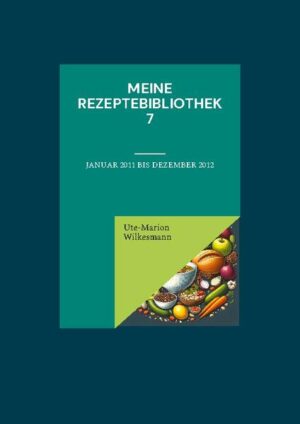 MEINE REZEPTEBIBLIOTHEK 7

JANUAR 2011 BIS DEZEMBER 2012

Ute-Marion Wilkesmann